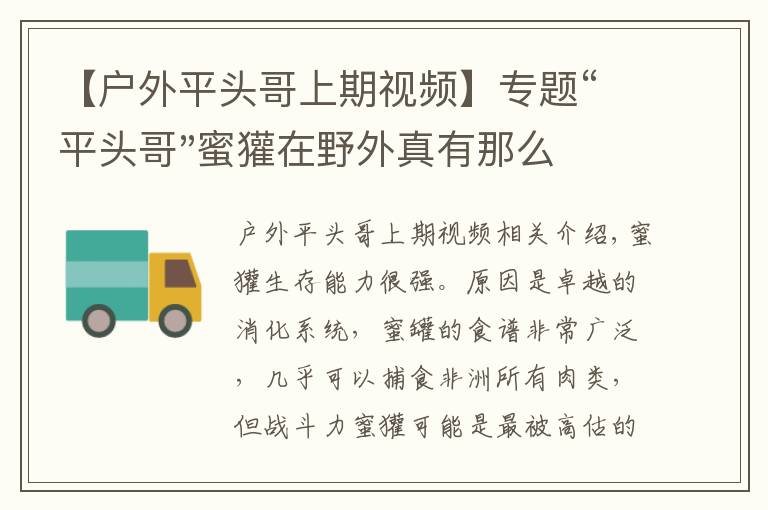 【户外平头哥上期视频】专题“平头哥”蜜獾在野外真有那么

户外平头哥上期视频相关介绍，蜜獾生存能力很强。原因是卓越的消化系统，蜜罐的食谱非常广泛，几乎可以捕食非洲所有肉类，但战斗力蜜獾可能是最被高估的